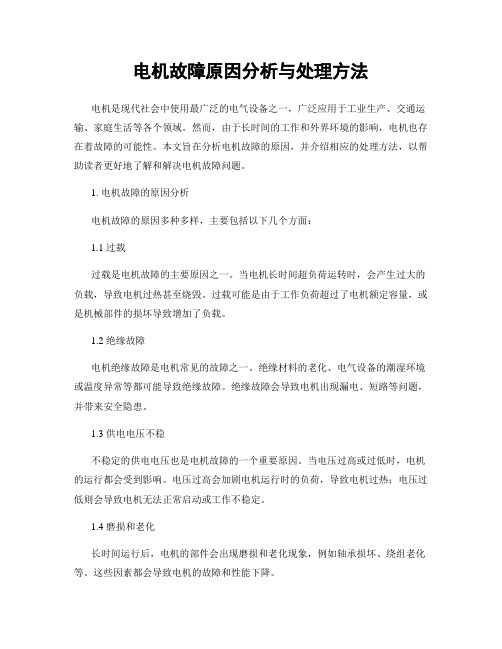 电机故障原因分析与处理方法

电机是现代社会中使用最广泛的电气设备之一，广泛应用于工业生产、交通运输、家庭生活等各个领域。然而，由于长时间的工作和外界环境的影响，电机也存在着故障的可能性。本文旨在分析电机故障的原因，并介绍相应的处理方法，以帮助读者更好地了解和解决电机故障问题。

1. 电机故障的原因分析

电机故障的原因多种多样，主要包括以下几个方面：

1.1 过载

过载是电机故障的主要原因之一。当电机长时间超负荷运转时，会产生过大的负载，导致电机过热甚至烧毁。过载可能是由于工作负荷超过了电机额定容量，或是机械部件的损坏导致增加了负载。

1.2 绝缘故障

电机绝缘故障是电机常见的故障之一。绝缘材料的老化、电气设备的潮湿环境或温度异常等都可能导致绝缘故障。绝缘故障会导致电机出现漏电、短路等问题，并带来安全隐患。

1.3 供电电压不稳

不稳定的供电电压也是电机故障的一个重要原因。当电压过高或过低时，电机的运行都会受到影响。电压过高会加剧电机运行时的负荷，导致电机过热；电压过低则会导致电机无法正常启动或工作不稳定。

1.4 磨损和老化

长时间运行后，电机的部件会出现磨损和老化现象，例如轴承损坏、绕组老化等。这些因素都会导致电机的故障和性能下降。